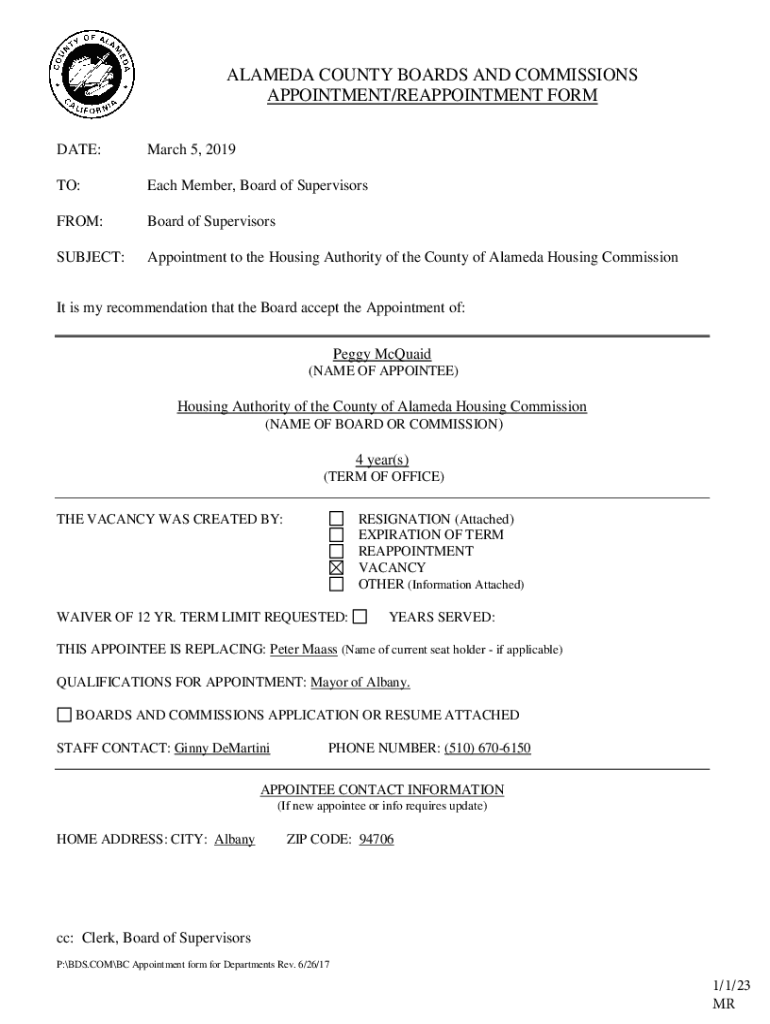 COUNTY OF ALAMEDA
CALIFORNIA

ALAMEDA COUNTY BOARDS AND COMMISSIONS
APPOINTMENT/REAPPOINTMENT FORM

DATE: March 5, 2019

TO: Each Member, Board of Supervisors

FROM: Board of Supervisors

SUBJECT: Appointment to the Housing Authority of the County of Alameda Housing Commission

It is my recommendation that the Board accept the Appointment of:

Peggy McQuaid
(NAME OF APPOINTEE)

Housing Authority of the County of Alameda Housing Commission
(NAME OF BOARD OR COMMISSION)

4 year(s)
(TERM OF OFFICE)

THE VACANCY WAS CREATED BY:
☐ RESIGNATION (Attached)
☐ EXPIRATION OF TERM
☐ REAPPOINTMENT
☒ VACANCY
☐ OTHER (Information Attached)

WAIVER OF 12 YR. TERM LIMIT REQUESTED: ☐ YEARS SERVED:

THIS APPOINTEE IS REPLACING: Peter Maass (Name of current seat holder - if applicable)

QUALIFICATIONS FOR APPOINTMENT: Mayor of Albany.

☐ BOARDS AND COMMISSIONS APPLICATION OR RESUME ATTACHED

STAFF CONTACT: Ginny DeMartini PHONE NUMBER: (510) 670-6150

APPOINTEE CONTACT INFORMATION
(If new appointee or info requires update)

HOME ADDRESS: CITY: Albany ZIP CODE: 94706

cc: Clerk, Board of Supervisors

P:\BDS.COM\BC Appointment form for Departments Rev. 6/26/17

1/1/23
MR